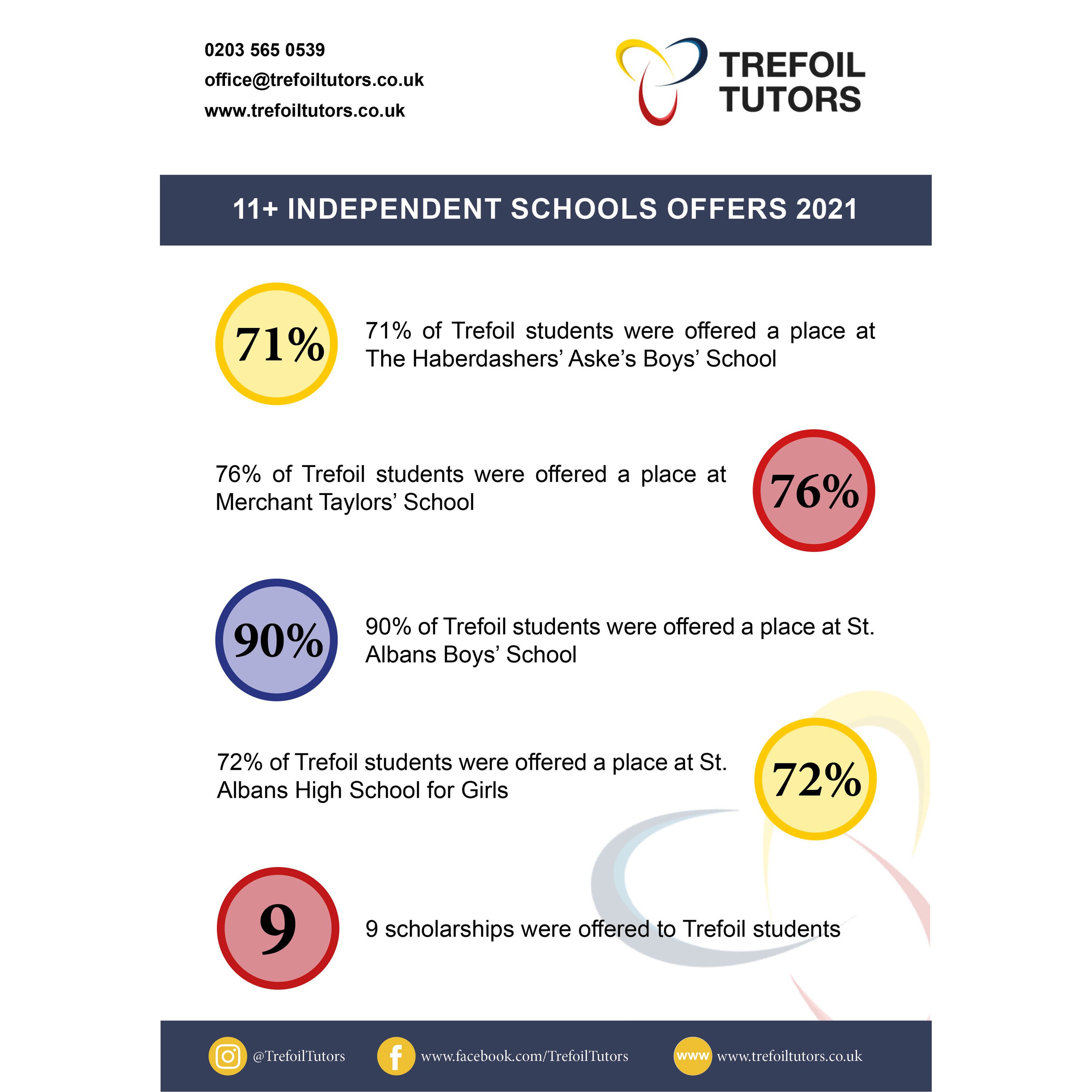 0203 565 0539
office@trefoiltutors.co.uk
www.trefoiltutors.co.uk

TREFOIL TUTORS

11+ INDEPENDENT SCHOOLS OFFERS 2021

71%

71% of Trefoil students were offered a place at The Haberdashers' Aske's Boys' School

76% of Trefoil students were offered a place at Merchant Taylors' School

76%

90%

90% of Trefoil students were offered a place at St. Albans Boys' School

72% of Trefoil students were offered a place at St. Albans High School for Girls

72%

9

9 scholarships were offered to Trefoil students

@TrefoilTutors www.facebook.com/TrefoilTutors www www.trefoiltutors.co.uk